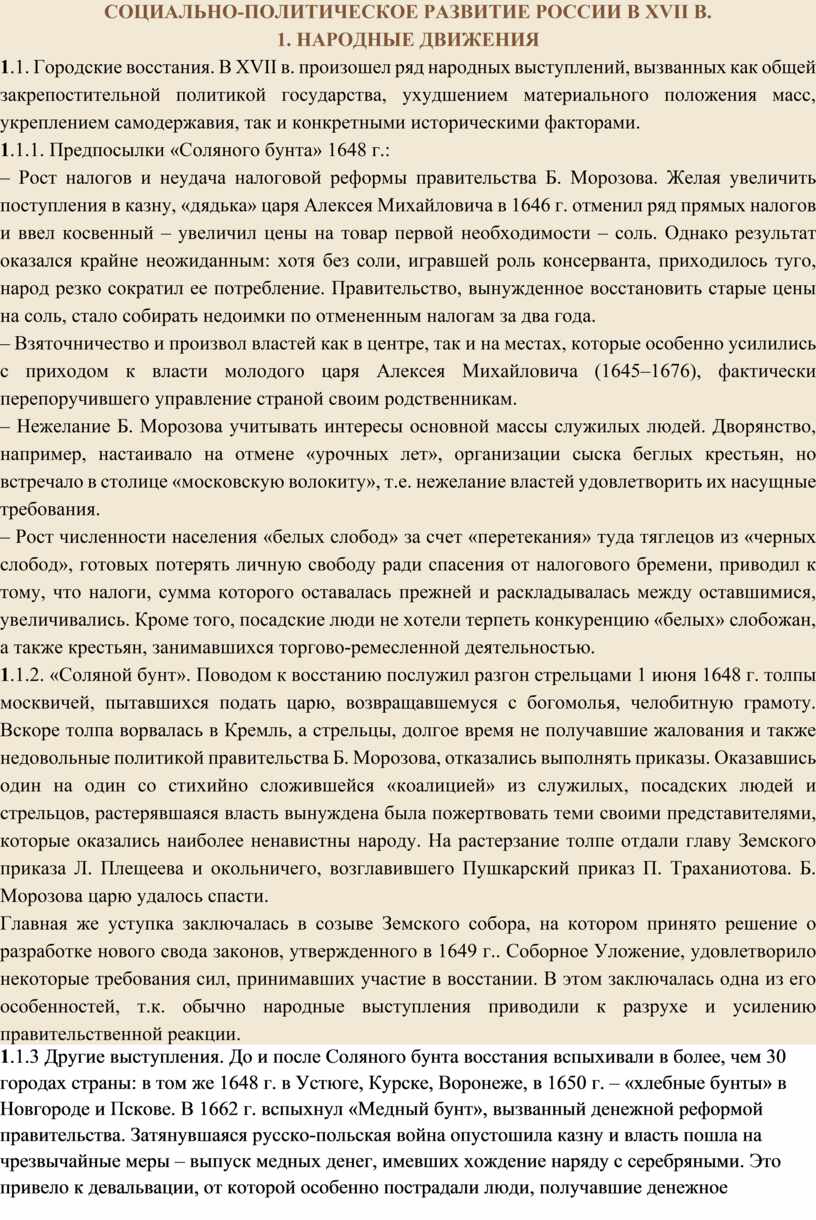 СОЦИАЛЬНО-ПОЛИТИЧЕСКОЕ РАЗВИТИЕ РОССИИ В XVII В.
1. НАРОДНЫЕ ДВИЖЕНИЯ

1.1. Городские восстания. В XVII в. произошел ряд народных выступлений, вызванных как общей закрепостительной политикой государства, ухудшением материального положения масс, укреплением самодержавия, так и конкретными историческими факторами.

1.1.1. Предпосылки «Соляного бунта» 1648 г.:

– Рост налогов и неудача налоговой реформы правительства Б. Морозова. Желая увеличить поступления в казну, «дядька» царя Алексея Михайловича в 1646 г. отменил ряд прямых налогов и ввел косвенный – увеличил цены на товар первой необходимости – соль. Однако результат оказался крайне неожиданным: хотя без соли, игравшей роль консерванта, приходилось туго, народ резко сократил ее потребление. Правительство, вынужденное восстановить старые цены на соль, стало собирать недоимки по отмененным налогам за два года.

– Взяточничество и произвол властей как в центре, так и на местах, которые особенно усилились с приходом к власти молодого царя Алексея Михайловича (1645–1676), фактически перепоручившего управление страной своим родственникам.

– Нежелание Б. Морозова учитывать интересы основной массы служилых людей. Дворянство, например, настаивало на отмене «урочных лет», организации сыска беглых крестьян, но встречало в столице «московскую волокиту», т.е. нежелание властей удовлетворить их насущные требования.

– Рост численности населения «белых слобод» за счет «перетекания» туда тяглецов из «черных слобод», готовых потерять личную свободу ради спасения от налогового бремени, приводил к тому, что налоги, сумма которого оставалась прежней и раскладывалась между оставшимися, увеличивались. Кроме того, посадские люди не хотели терпеть конкуренцию «белых» слобожан, а также крестьян, занимавшихся торгово-ремесленной деятельностью.

1.1.2. «Соляной бунт». Поводом к восстанию послужил разгон стрельцами 1 июня 1648 г. толпы москвичей, пытавшихся подать царю, возвращавшемуся с богомолья, челобитную грамоту. Вскоре толпа ворвалась в Кремль, а стрельцы, долгое время не получавшие жалования и также недовольные политикой правительства Б. Морозова, отказались выполнять приказы. Оказавшись один на один со стихийно сложившейся «коалицией» из служилых, посадских людей и стрельцов, растерявшаяся власть вынуждена была пожертвовать теми своими представителями, которые оказались наиболее ненавистны народу. На растерзание толпе отдали главу Земского приказа Л. Плещеева и окольничего, возглавившего Пушкарский приказ П. Траханиотова. Б. Морозова царю удалось спасти.

Главная же уступка заключалась в созыве Земского собора, на котором принято решение о разработке нового свода законов, утвержденного в 1649 г.. Соборное Уложение, удовлетворило некоторые требования сил, принимавших участие в восстании. В этом заключалась одна из его особенностей, т.к. обычно народные выступления приводили к разрухе и усилению правительственной реакции.

1.1.3 Другие выступления. До и после Соляного бунта восстания вспыхивали в более, чем 30 городах страны: в том же 1648 г. в Устюге, Курске, Воронеже, в 1650 г. – «хлебные бунты» в Новгороде и Пскове. В 1662 г. вспыхнул «Медный бунт», вызванный денежной реформой правительства. Затянувшаяся русско-польская война опустошила казну и власть пошла на чрезвычайные меры – выпуск медных денег, имевших хождение наряду с серебряными. Это привело к девальвации, от которой особенно пострадали люди, получавшие денежное